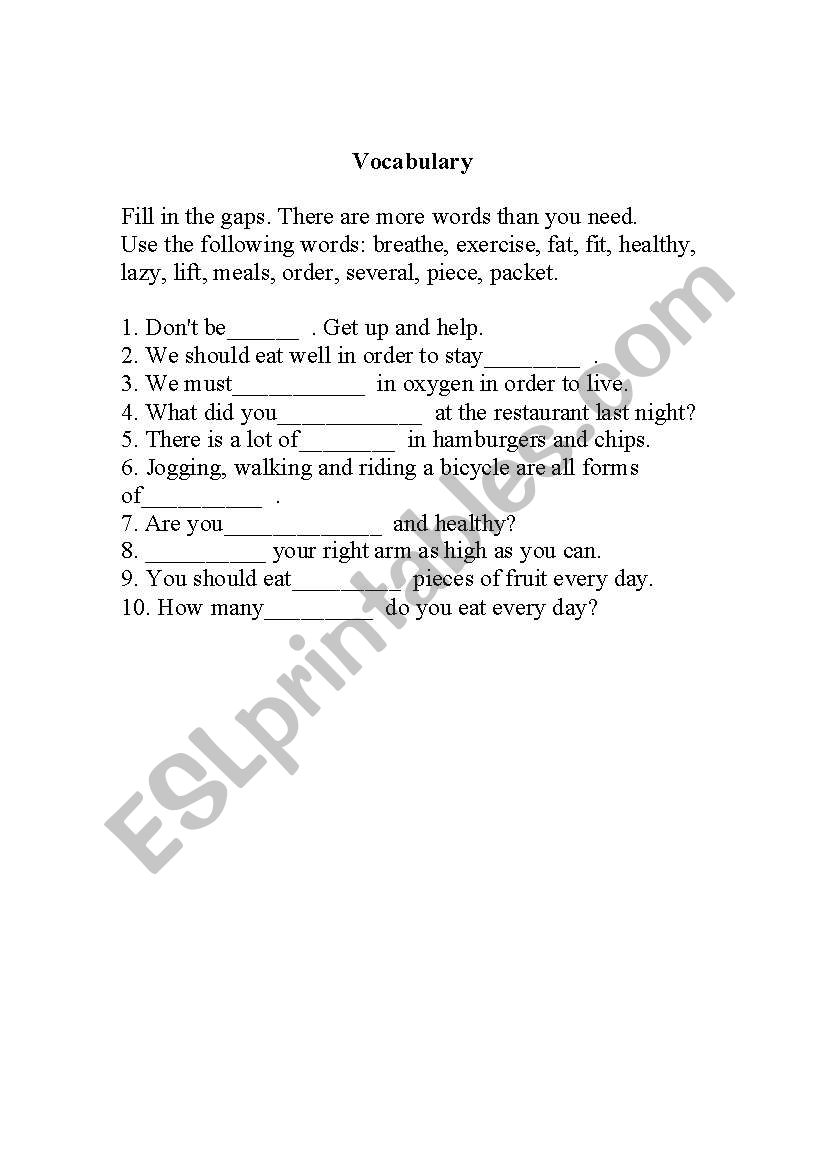 Vocabulary

Fill in the gaps. There are more words than you need. Use the following words: breathe, exercise, fat, fit, healthy, lazy, lift, meals, order, several, piece, packet.

1. Don't be______ . Get up and help.
2. We should eat well in order to stay________ .
3. We must___________ in oxygen in order to live.
4. What did you____________ at the restaurant last night?
5. There is a lot of________ in hamburgers and chips.
6. Jogging, walking and riding a bicycle are all forms of__________ .
7. Are you_____________ and healthy?
8. __________ your right arm as high as you can.
9. You should eat_________ pieces of fruit every day.
10. How many_________ do you eat every day?

ESLprintables.com